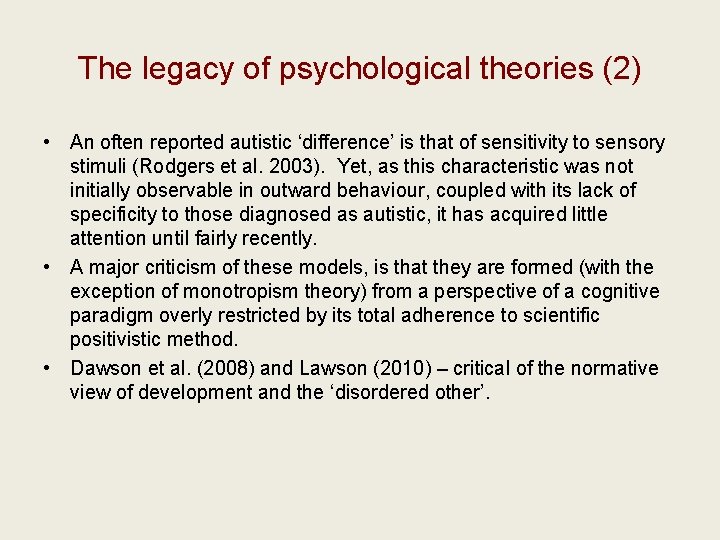 The legacy of psychological theories (2)

• An often reported autistic ‘difference’ is that of sensitivity to sensory stimuli (Rodgers et al. 2003). Yet, as this characteristic was not initially observable in outward behaviour, coupled with its lack of specificity to those diagnosed as autistic, it has acquired little attention until fairly recently.
• A major criticism of these models, is that they are formed (with the exception of monotropism theory) from a perspective of a cognitive paradigm overly restricted by its total adherence to scientific positivistic method.
• Dawson et al. (2008) and Lawson (2010) – critical of the normative view of development and the ‘disordered other’.